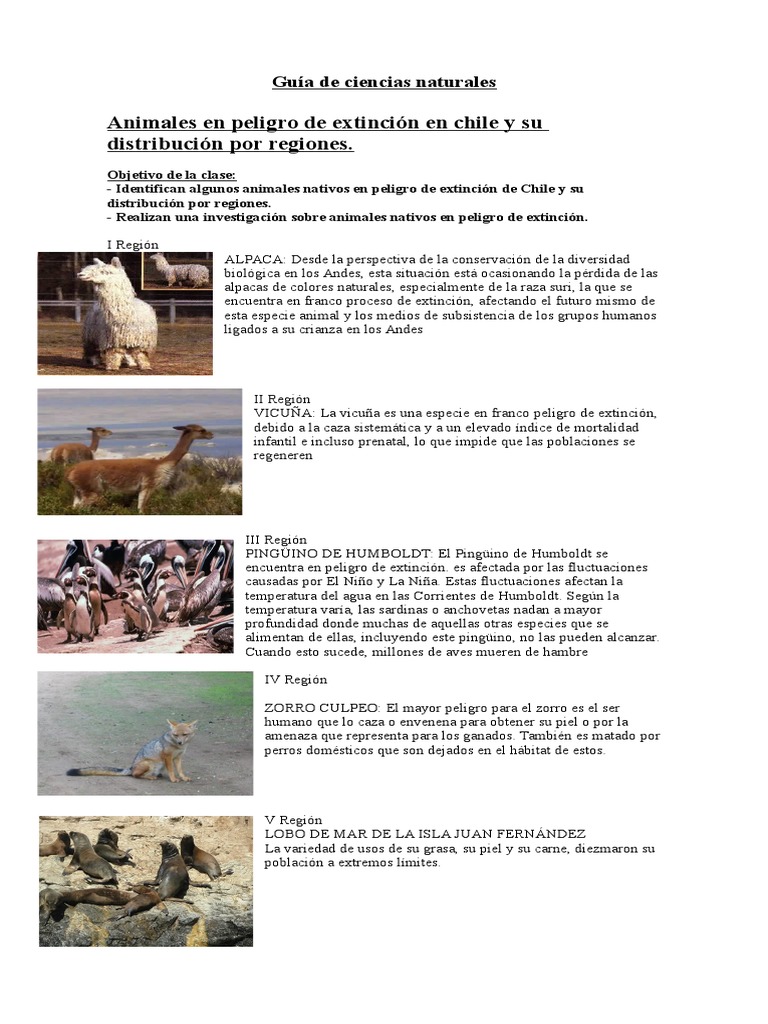 Guía de ciencias naturales

Animales en peligro de extinción en chile y su distribución por regiones.

Objetivo de la clase:
- Identifican algunos animales nativos en peligro de extinción de Chile y su distribución por regiones.
- Realizan una investigación sobre animales nativos en peligro de extinción.

I Región

ALPACA: Desde la perspectiva de la conservación de la diversidad biológica en los Andes, esta situación está ocasionando la pérdida de las alpacas de colores naturales, especialmente de la raza suri, la que se encuentra en franco proceso de extinción, afectando el futuro mismo de esta especie animal y los medios de subsistencia de los grupos humanos ligados a su crianza en los Andes

II Región
VICUÑA: La vicuña es una especie en franco peligro de extinción, debido a la caza sistemática y a un elevado índice de mortalidad infantil e incluso prenatal, lo que impide que las poblaciones se regeneren

III Región
PINGÜINO DE HUMBOLDT: El Pingüino de Humboldt se encuentra en peligro de extinción. es afectada por las fluctuaciones causadas por El Niño y La Niña. Estas fluctuaciones afectan la temperatura del agua en las Corrientes de Humboldt. Según la temperatura varía, las sardinas o anchovetas nadan a mayor profundidad donde muchas de aquellas otras especies que se alimentan de ellas, incluyendo este pingüino, no las pueden alcanzar. Cuando esto sucede, millones de aves mueren de hambre

IV Región

ZORRO CULPEO: El mayor peligro para el zorro es el ser humano que lo caza o envenena para obtener su piel o por la amenaza que representa para los ganados. También es matado por perros domésticos que son dejados en el hábitat de estos.

V Región
LOBO DE MAR DE LA ISLA JUAN FERNÁNDEZ
La variedad de usos de su grasa, su piel y su carne, diezmaron su población a extremos límites.